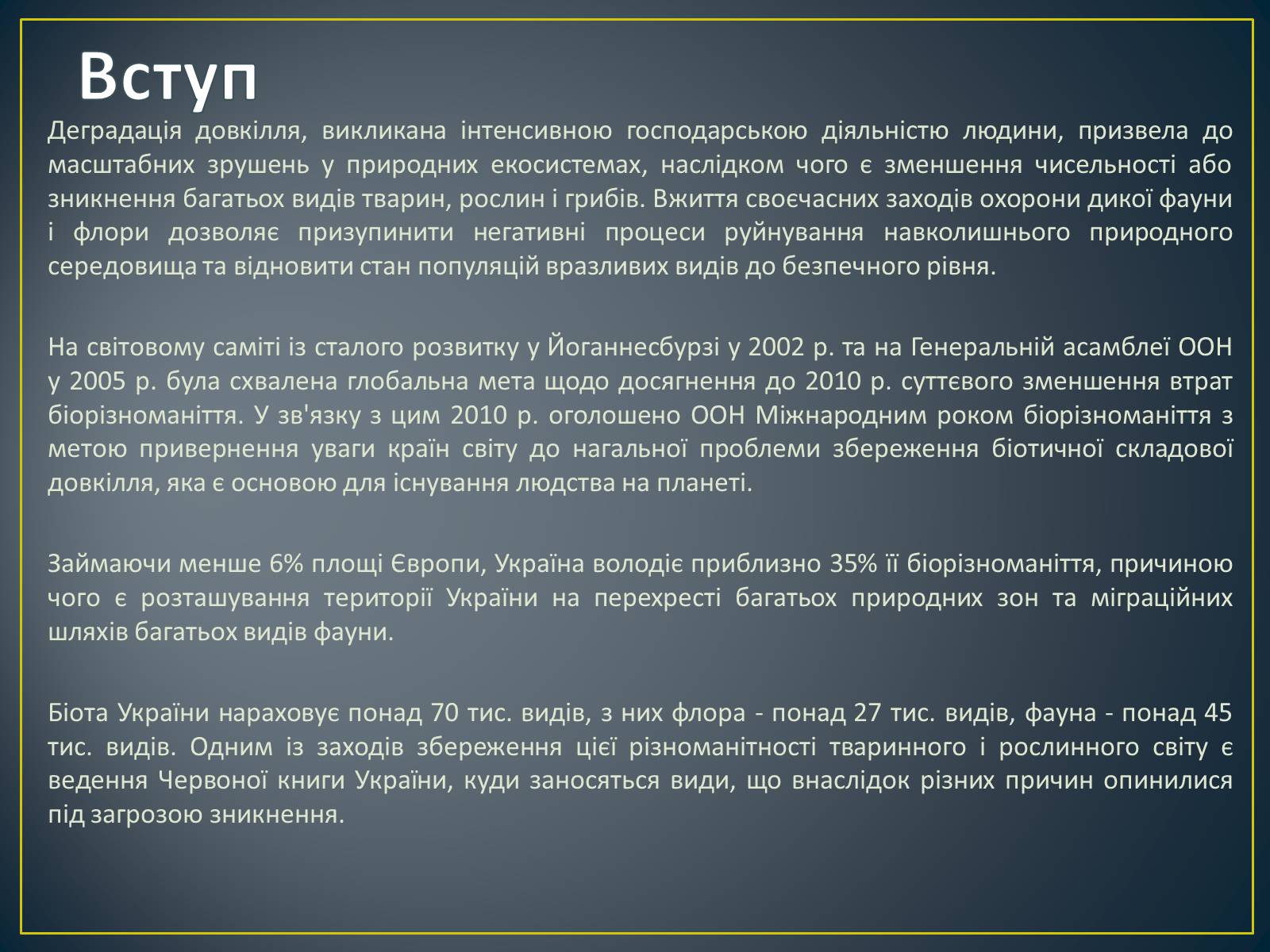 Вступ

Деградація довкілля, викликана інтенсивною господарською діяльністю людини, призвела до масштабних зрушень у природних екосистемах, наслідком чого є зменшення чисельності або зникнення багатьох видів тварин, рослин і грибів. Вжиття своєчасних заходів охорони дикої фауни і флори дозволяє призупинити негативні процеси руйнування навколишнього природного середовища та відновити стан популяцій вразливих видів до безпечного рівня.

На світовому саміті із сталого розвитку у Йоганнесбурзі у 2002 р. та на Генеральній асамблеї ООН у 2005 р. була схвалена глобальна мета щодо досягнення до 2010 р. суттєвого зменшення втрат біорізноманіття. У зв'язку з цим 2010 р. оголошено ООН Міжнародним роком біорізноманіття з метою привернення уваги країн світу до нагальної проблеми збереження біотичної складової довкілля, яка є основою для існування людства на планеті.

Займаючи менше 6% площі Європи, Україна володіє приблизно 35% її біорізноманіття, причиною чого є розташування території України на перехресті багатьох природних зон та міграційних шляхів багатьох видів фауни.

Біота України нараховує понад 70 тис. видів, з них флора - понад 27 тис. видів, фауна - понад 45 тис. видів. Одним із заходів збереження цієї різноманітності тваринного і рослинного світу є ведення Червоної книги України, куди заносяться види, що внаслідок різних причин опинилися під загрозою зникнення.